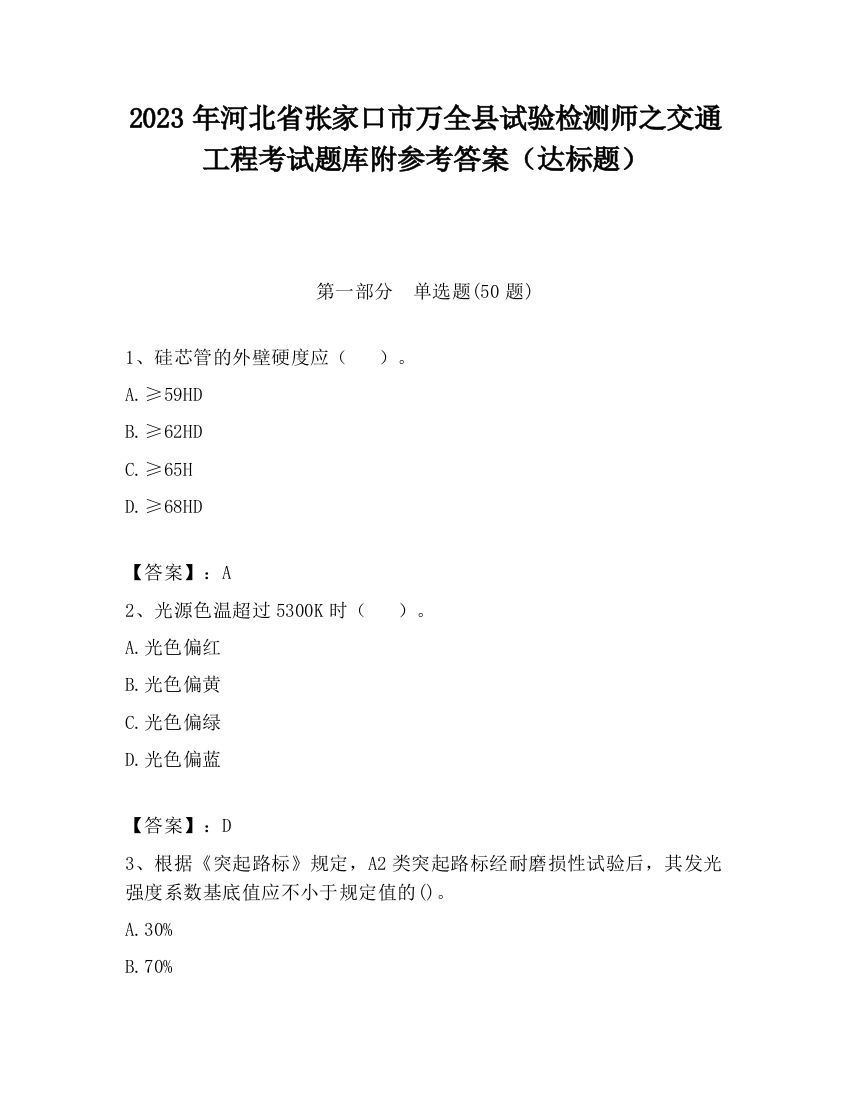 2023 年河北省张家口市万全县试验检测师之交通工程考试题库附参考答案（达标题）

第一部分　单选题(50 题)

1、硅芯管的外壁硬度应（　）。

A. ≥59HD

B. ≥62HD

C. ≥65H

D. ≥68HD

【答案】：A

2、光源色温超过 5300K 时（　）。

A. 光色偏红

B. 光色偏黄

C. 光色偏绿

D. 光色偏蓝

【答案】：D

3、根据《突起路标》规定，A2 类突起路标经耐磨损性试验后，其发光强度系数基底值应不小于规定值的()。

A. 30%

B. 70%